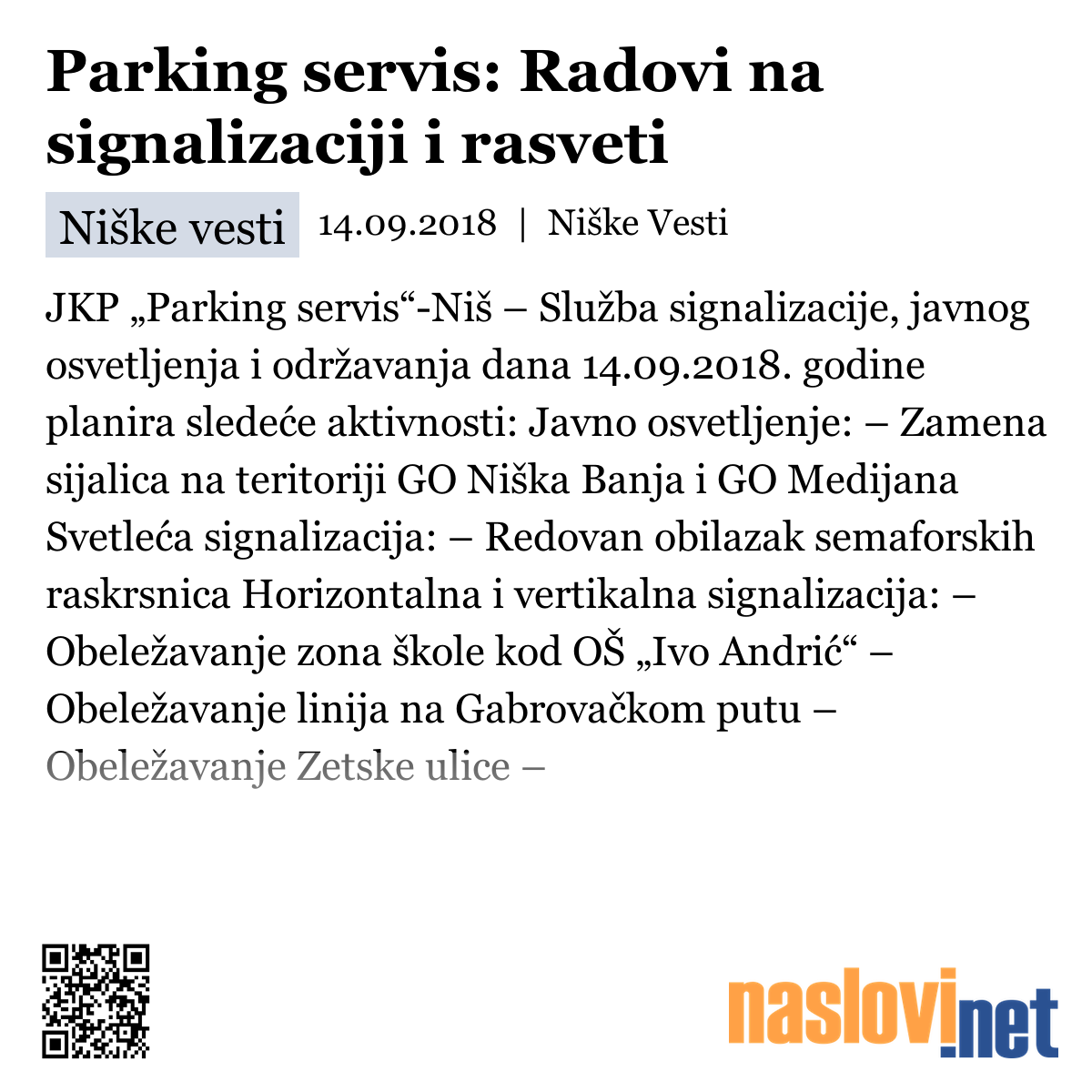 Parking servis: Radovi na signalizaciji i rasveti

Niške vesti 14.09.2018 | Niške Vesti

JKP „Parking servis“-Niš – Služba signalizacije, javnog osvetljenja i održavanja dana 14.09.2018. godine planira sledeće aktivnosti: Javno osvetljenje: – Zamena sijalica na teritoriji GO Niška Banja i GO Medijana Svetleća signalizacija: – Redovan obilazak semaforskih raskrsnica Horizontalna i vertikalna signalizacija: – Obeležavanje zona škole kod OŠ „Ivo Andrić“ – Obeležavanje linija na Gabrovačkom putu – Obeležavanje Zetske ulice –

naslovi.net